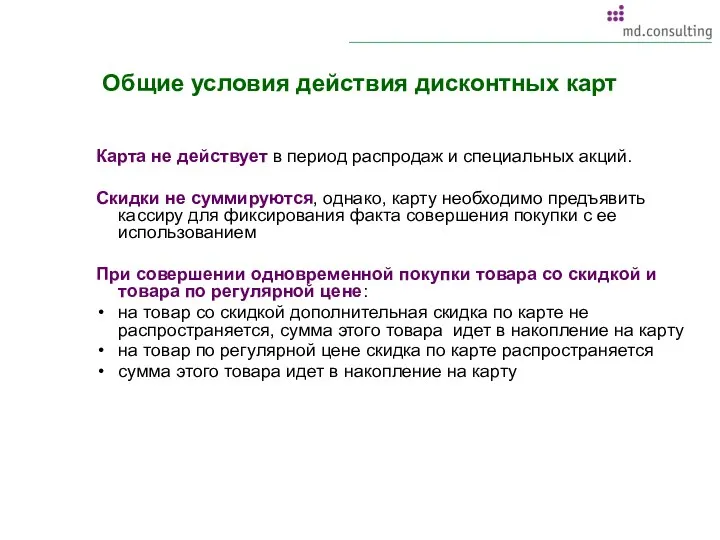 md.consulting

Общие условия действия дисконтных карт

Карта не действует в период распродаж и специальных акций.

Скидки не суммируются, однако, карту необходимо предъявить кассиру для фиксирования факта совершения покупки с ее использованием

При совершении одновременной покупки товара со скидкой и товара по регулярной цене:
• на товар со скидкой дополнительная скидка по карте не распространяется, сумма этого товара идет в накопление на карту
• на товар по регулярной цене скидка по карте распространяется
• сумма этого товара идет в накопление на карту